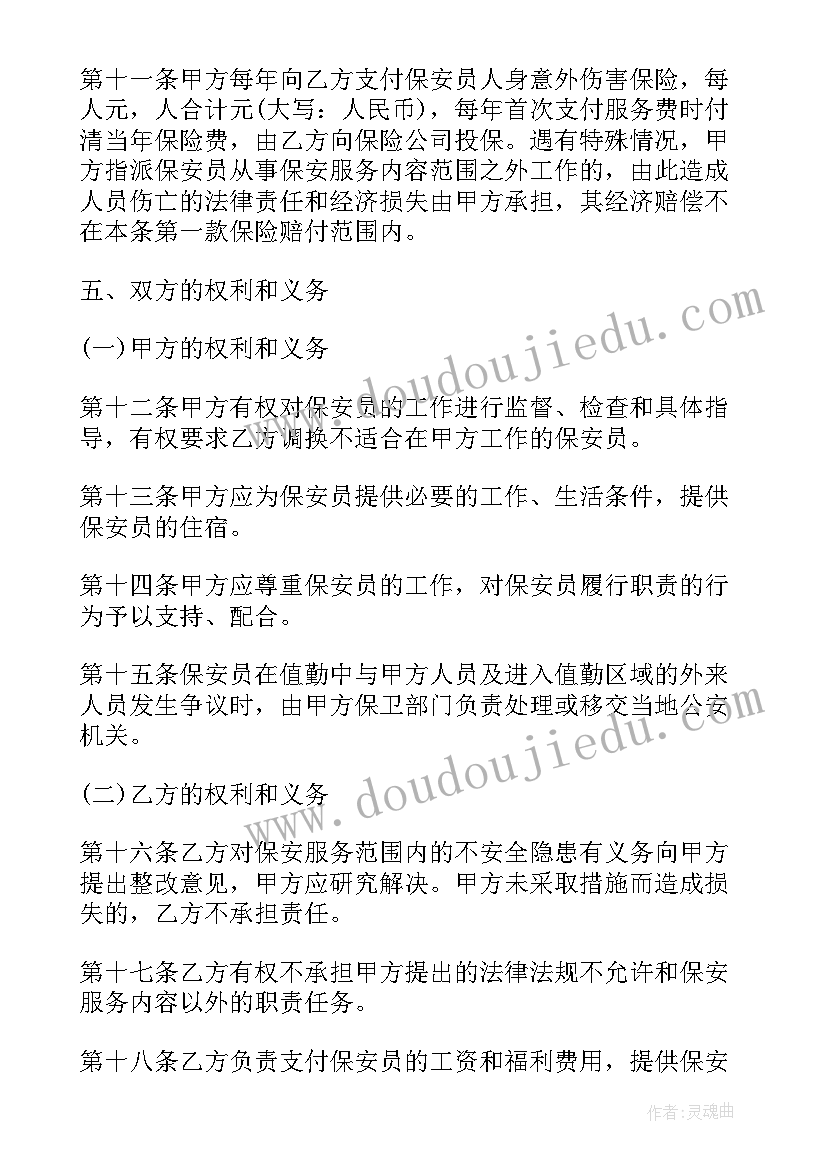 第十一条甲方每年向乙方支付保安员人身意外伤害保险，每人元，人合计元(大写：人民币)，每年首次支付服务费时付清当年保险费，由乙方向保险公司投保。遇有特殊情况，甲方指派保安员从事保安服务内容范围之外工作的，由此造成人员伤亡的法律责任和经济损失由甲方承担，其经济赔偿不在本条第一款保险赔付范围内。

五、双方的权利和义务

(一)甲方的权利和义务

第十二条甲方有权对保安员的工作进行监督、检查和具体指导，有权要求乙方调换不适合在甲方工作的保安员。

第十三条甲方应为保安员提供必要的工作、生活条件，提供保安员的住宿。

第十四条甲方应尊重保安员的工作，对保安员履行职责的行为予以支持、配合。

第十五条保安员在值勤中与甲方人员及进入值勤区域的外来人员发生争议时，由甲方保卫部门负责处理或移交当地公安机关。

(二)乙方的权利和义务

第十六条乙方对保安服务范围内的不安全隐患有义务向甲方提出整改意见，甲方应研究解决。甲方未采取措施而造成损失的，乙方不承担责任。

第十七条乙方有权不承担甲方提出的法律法规不允许和保安服务内容以外的职责任务。

第十八条乙方负责支付保安员的工资和福利费用，提供保安

www.doudoujiedu.com

www.doudoujiedu.com

作者：灵魂曲